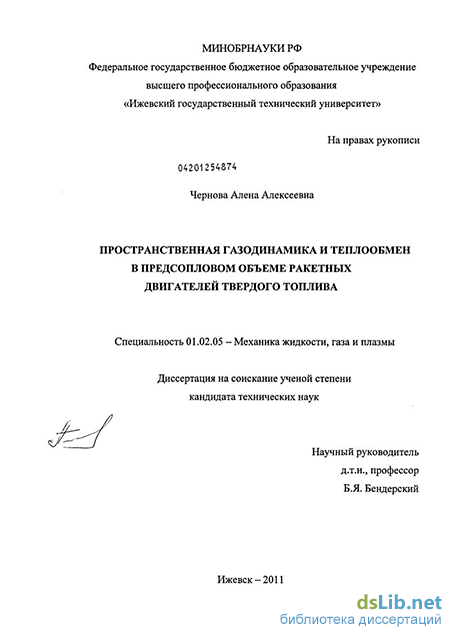 МИНОБРНАУКИ РФ
Федеральное государственное бюджетное образовательное учреждение высшего профессионального образования «Ижевский государственный технический университет»

На правах рукописи

04201254874

Чернова Алена Алексеевна

ПРОСТРАНСТВЕННАЯ ГАЗОДИНАМИКА И ТЕПЛООБМЕН В ПРЕДСОПЛОВОМ ОБЪЕМЕ РАКЕТНЫХ ДВИГАТЕЛЕЙ ТВЕРДОГО ТОПЛИВА

Специальность 01.02.05 – Механика жидкости, газа и плазмы

Диссертация на соискание ученой степени кандидата технических наук

Научный руководитель
д.т.н., профессор
Б.Я. Бендерский

Ижевск – 2011

dsLib.net
библиотека диссертаций